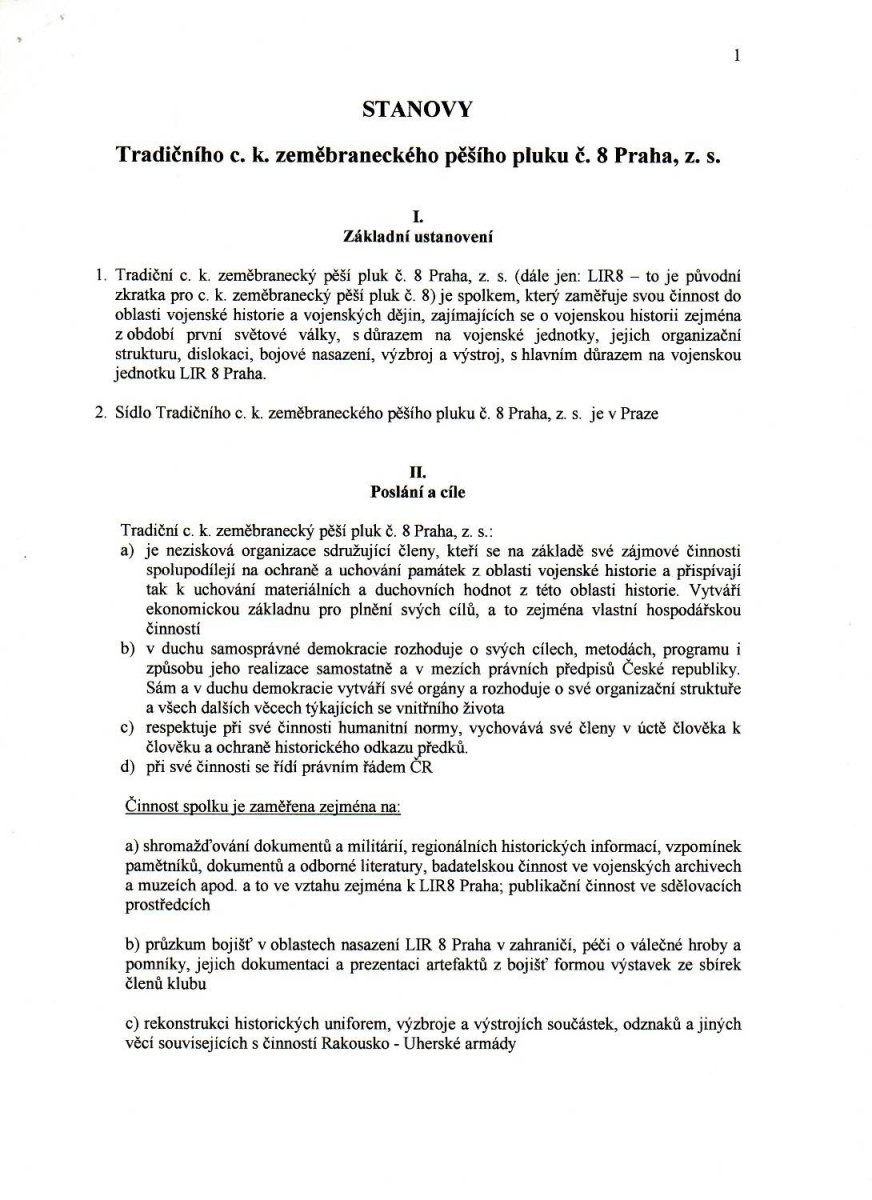 1

STANOVY

Tradičního c. k. zeměbraneckého pěšího pluku č. 8 Praha, z. s.

I.
Základní ustanovení

1. Tradiční c. k. zeměbranecký pěší pluk č. 8 Praha, z. s. (dále jen: LIR8 – to je původní zkratka pro c. k. zeměbranecký pěší pluk č. 8) je spolkem, který zaměřuje svou činnost do oblasti vojenské historie a vojenských dějin, zajímajících se o vojenskou historii zejména z období první světové války, s důrazem na vojenské jednotky, jejich organizační strukturu, dislokaci, bojové nasazení, výzbroj a výstroj, s hlavním důrazem na vojenskou jednotku LIR 8 Praha.

2. Sídlo Tradičního c. k. zeměbraneckého pěšího pluku č. 8 Praha, z. s. je v Praze

II.
Poslání a cíle

Tradiční c. k. zeměbranecký pěší pluk č. 8 Praha, z. s.:
a) je nezisková organizace sdružující členy, kteří se na základě své zájmové činnosti spolupodílejí na ochraně a uchování památek z oblasti vojenské historie a přispívají tak k uchování materiálních a duchovních hodnot z této oblasti historie. Vytváří ekonomickou základnu pro plnění svých cílů, a to zejména vlastní hospodářskou činností
b) v duchu samosprávné demokracie rozhoduje o svých cílech, metodách, programu i způsobu jeho realizace samostatně a v mezích právních předpisů České republiky. Sám a v duchu demokracie vytváří své orgány a rozhoduje o své organizační struktuře a všech dalších věcech týkajících se vnitřního života
c) respektuje při své činnosti humanitní normy, vychovává své členy v úctě člověka k člověku a ochraně historického odkazu předků.
d) při své činnosti se řídí právním řádem ČR

Činnost spolku je zaměřena zejména na:

a) shromažďování dokumentů a militárií, regionálních historických informací, vzpomínek pamětníků, dokumentů a odborné literatury, badatelskou činnost ve vojenských archivech a muzeích apod. a to ve vztahu zejména k LIR8 Praha; publikační činnost ve sdělovacích prostředcích

b) průzkum bojišť v oblastech nasazení LIR 8 Praha v zahraničí, péči o válečné hroby a pomníky, jejich dokumentaci a prezentaci artefaktů z bojišť formou výstavek ze sbírek členů klubu

c) rekonstrukci historických uniforem, výzbroje a výstrojích součástek, odznaků a jiných věcí souvisejících s činností Rakousko - Uherské armády